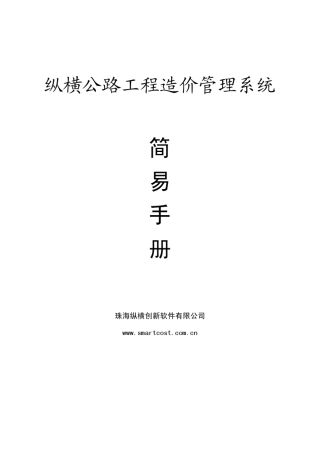 纵横公路工程造价管理系统

简
易
手
册

珠海纵横创新软件有限公司

www.smartcost.com.cn